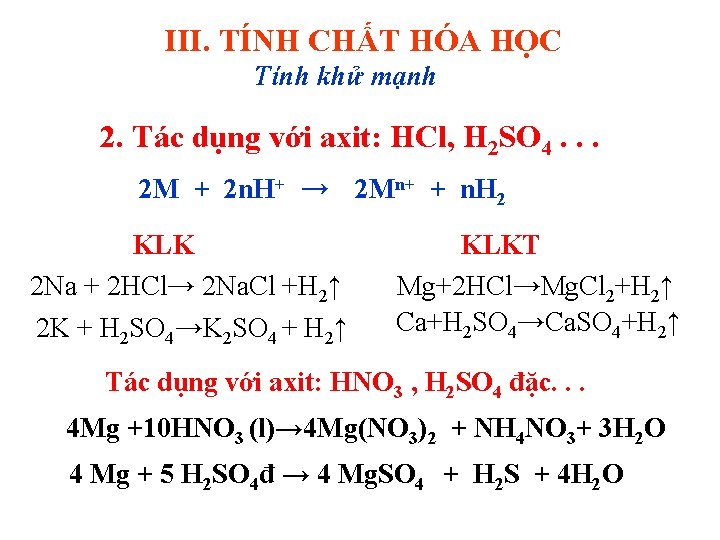 III. TÍNH CHẤT HÓA HỌC

Tính khử mạnh

2. Tác dụng với axit: HCl, $H_2SO_4$ . . .

$2M + 2nH^+ \rightarrow 2M^{n+} + nH_2$

KLK

$2Na + 2HCl \rightarrow 2NaCl + H_2\uparrow$

$2K + H_2SO_4 \rightarrow K_2SO_4 + H_2\uparrow$

KLKT

$Mg + 2HCl \rightarrow MgCl_2 + H_2\uparrow$

$Ca + H_2SO_4 \rightarrow CaSO_4 + H_2\uparrow$

Tác dụng với axit: $HNO_3$ , $H_2SO_4$ đặc. . .

$4Mg + 10HNO_3 (l) \rightarrow 4Mg(NO_3)_2 + NH_4NO_3 + 3H_2O$

$4 Mg + 5 H_2SO_4đ \rightarrow 4 MgSO_4 + H_2S + 4H_2O$